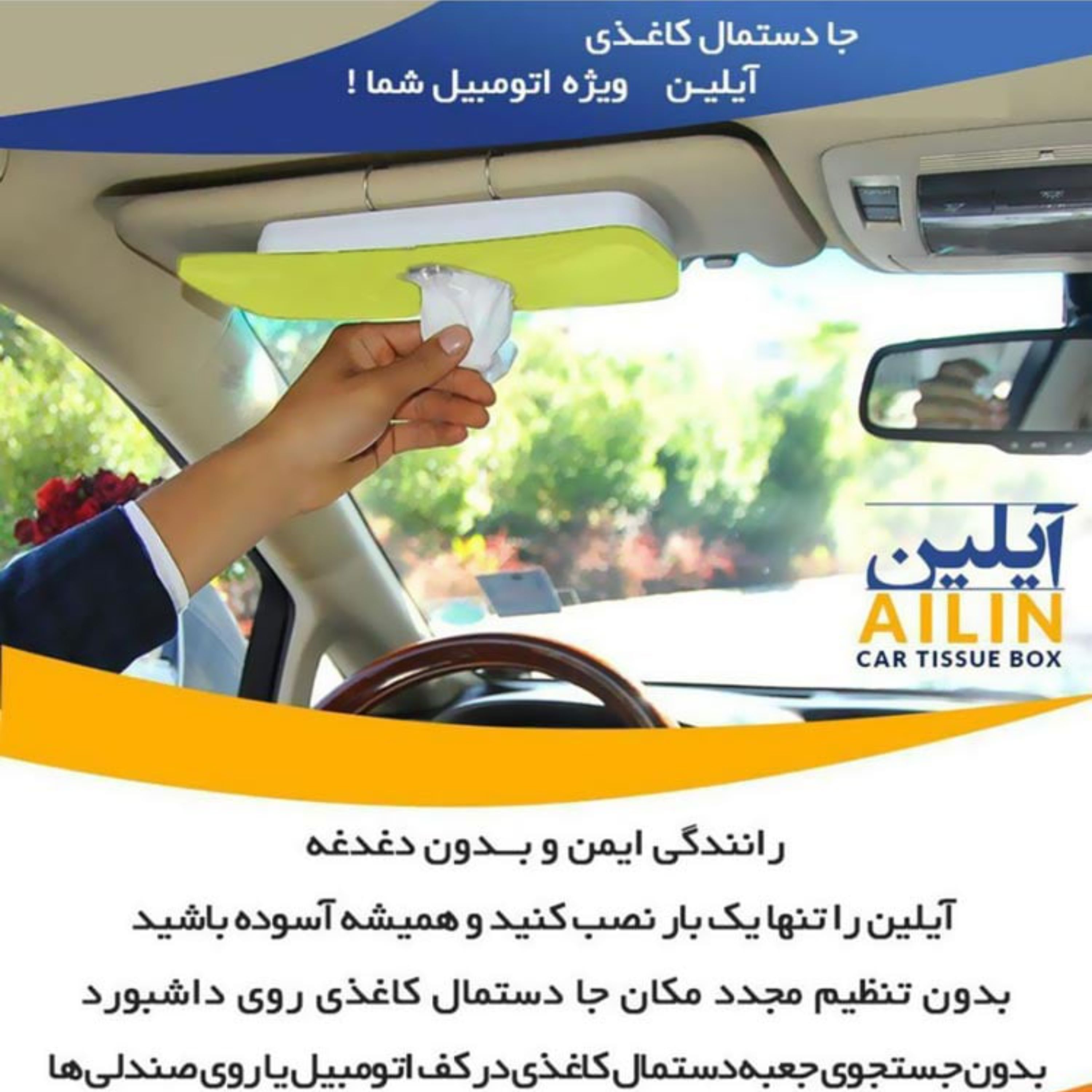 جا دستمال کاغذی
آیلین ویژه اتومبیل شما !

آیلین
AILIN
CAR TISSUE BOX

رانندگی ایمن و بدون دغدغه

آیلین را تنها یک بار نصب کنید و همیشه آسوده باشید

بدون تنظیم مجدد مکان جا دستمال کاغذی روی داشبورد

بدون جستجوی جعبه دستمال کاغذی در کف اتومبیل یا روی صندلی ها